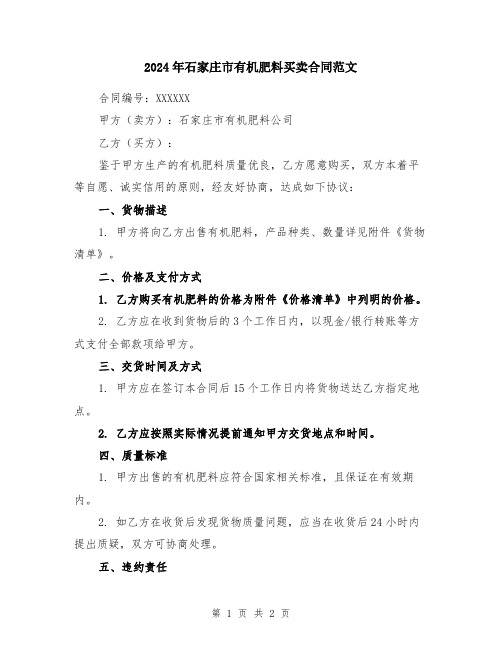 2024年石家庄市有机肥料买卖合同范文

合同编号：XXXXXX

甲方（卖方）：石家庄市有机肥料公司

乙方（买方）：

鉴于甲方生产的有机肥料质量优良，乙方愿意购买，双方本着平等自愿、诚实信用的原则，经友好协商，达成如下协议：

一、货物描述

1. 甲方将向乙方出售有机肥料，产品种类、数量详见附件《货物清单》。

二、价格及支付方式

1. 乙方购买有机肥料的价格为附件《价格清单》中列明的价格。

2. 乙方应在收到货物后的3个工作日内，以现金/银行转账等方式支付全部款项给甲方。

三、交货时间及方式

1. 甲方应在签订本合同后15个工作日内将货物送达乙方指定地点。

2. 乙方应按照实际情况提前通知甲方交货地点和时间。

四、质量标准

1. 甲方出售的有机肥料应符合国家相关标准，且保证在有效期内。

2. 如乙方在收货后发现货物质量问题，应当在收货后24小时内提出质疑，双方可协商处理。

五、违约责任

第 1 页 共 2 页